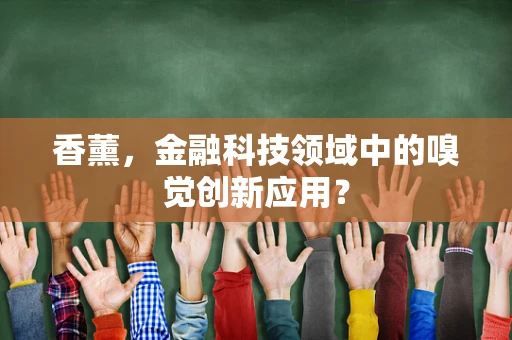 香薰，金融科技领域中的嗅觉创新应用？